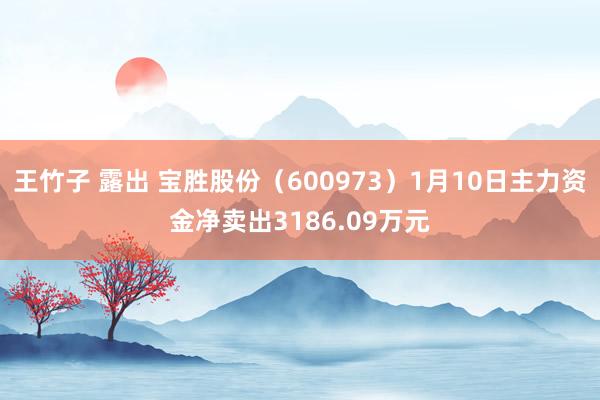 王竹子 露出 宝胜股份（600973）1月10日主力资金净卖出3186.09万元